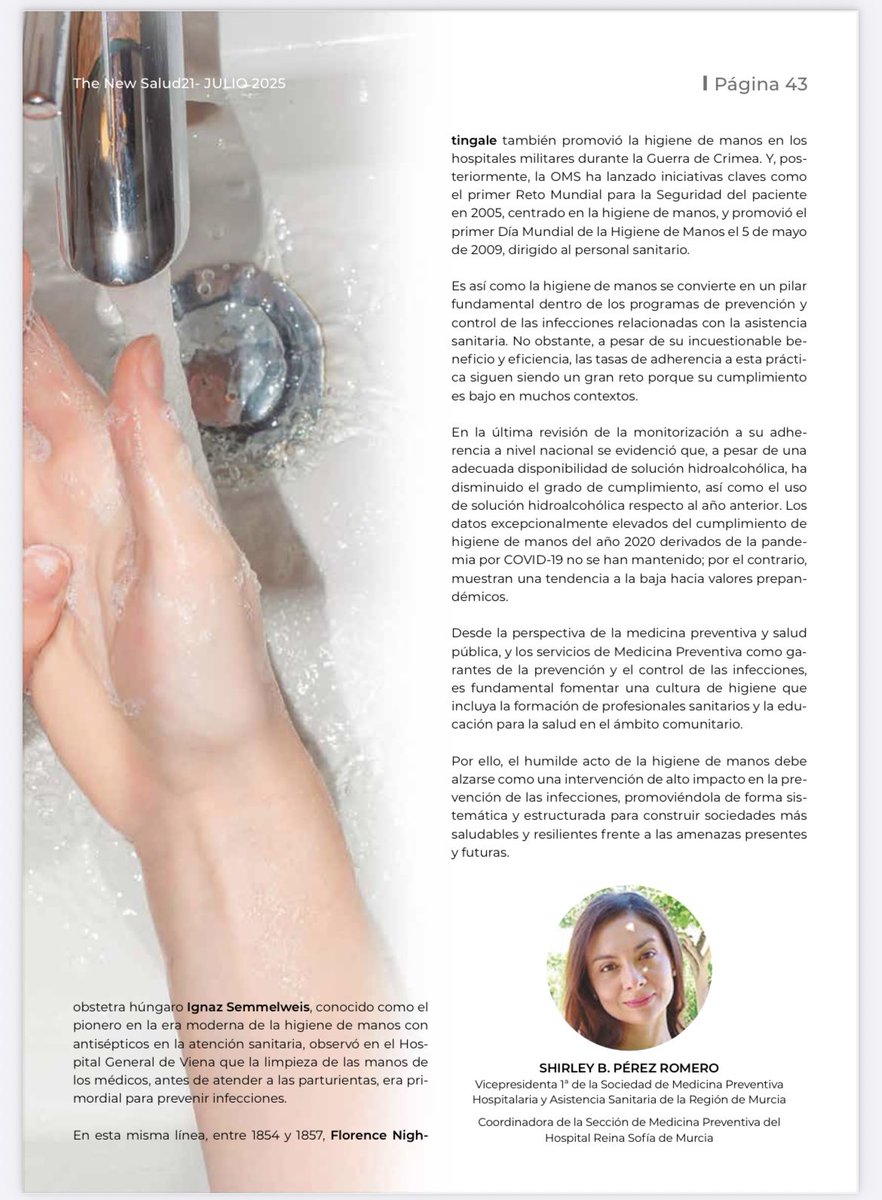 The New Salud21- JULIO 2025

Página 43

obstetra húngaro Ignaz Semmelweis, conocido como el pionero en la era moderna de la higiene de manos con antisépticos en la atención sanitaria, observó en el Hospital General de Viena que la limpieza de las manos de los médicos, antes de atender a las parturientas, era primordial para prevenir infecciones.

En esta misma línea, entre 1854 y 1857, Florence Nightingale también promovió la higiene de manos en los hospitales militares durante la Guerra de Crimea. Y, posteriormente, la OMS ha lanzado iniciativas claves como el primer Reto Mundial para la Seguridad del paciente en 2005, centrado en la higiene de manos, y promovió el primer Día Mundial de la Higiene de Manos el 5 de mayo de 2009, dirigido al personal sanitario.

Es así como la higiene de manos se convierte en un pilar fundamental dentro de los programas de prevención y control de las infecciones relacionadas con la asistencia sanitaria. No obstante, a pesar de su incuestionable beneficio y eficiencia, las tasas de adherencia a esta práctica siguen siendo un gran reto porque su cumplimiento es bajo en muchos contextos.

En la última revisión de la monitorización a su adherencia a nivel nacional se evidenció que, a pesar de una adecuada disponibilidad de solución hidroalcohólica, ha disminuido el grado de cumplimiento, así como el uso de solución hidroalcohólica respecto al año anterior. Los datos excepcionalmente elevados del cumplimiento de higiene de manos del año 2020 derivados de la pandemia por COVID-19 no se han mantenido; por el contrario, muestran una tendencia a la baja hacia valores prepandémicos.

Desde la perspectiva de la medicina preventiva y salud pública, y los servicios de Medicina Preventiva como garantes de la prevención y el control de las infecciones, es fundamental fomentar una cultura de higiene que incluya la formación de profesionales sanitarios y la educación para la salud en el ámbito comunitario.

Por ello, el humilde acto de la higiene de manos debe alzarse como una intervención de alto impacto en la prevención de las infecciones, promoviéndola de forma sistemática y estructurada para construir sociedades más saludables y resilientes frente a las amenazas presentes y futuras.

SHIRLEY B. PÉREZ ROMERO
Vicepresidenta 1ª de la Sociedad de Medicina Preventiva Hospitalaria y Asistencia Sanitaria de la Región de Murcia
Coordinadora de la Sección de Medicina Preventiva del Hospital Reina Sofía de Murcia